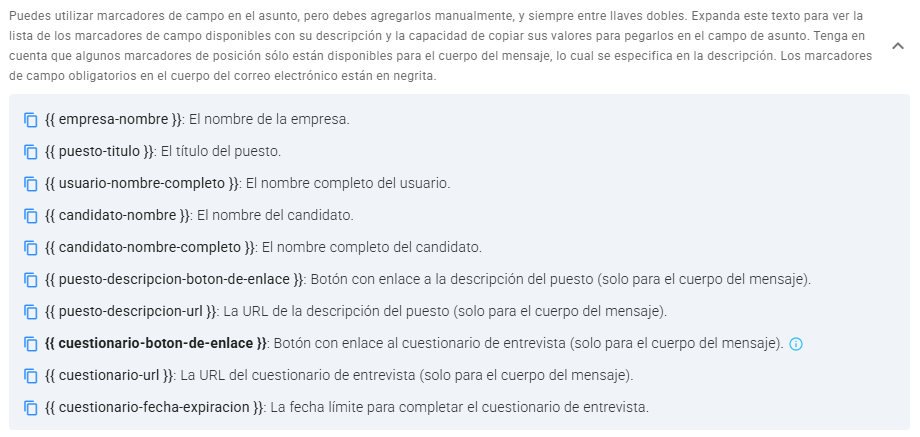 Puedes utilizar marcadores de campo en el asunto, pero debes agregarlos manualmente, y siempre entre llaves dobles. Expanda este texto para ver la lista de los marcadores de campo disponibles con su descripción y la capacidad de copiar sus valores para pegarlos en el campo de asunto. Tenga en cuenta que algunos marcadores de posición sólo están disponibles para el cuerpo del mensaje, lo cual se especifica en la descripción. Los marcadores de campo obligatorios en el cuerpo del correo electrónico están en negrita.

{{ empresa-nombre }}: El nombre de la empresa.

{{ puesto-titulo }}: El título del puesto.

{{ usuario-nombre-completo }}: El nombre completo del usuario.

{{ candidato-nombre }}: El nombre del candidato.

{{ candidato-nombre-completo }}: El nombre completo del candidato.

{{ puesto-descripcion-boton-de-enlace }}: Botón con enlace a la descripción del puesto (solo para el cuerpo del mensaje).

{{ puesto-descripcion-url }}: La URL de la descripción del puesto (solo para el cuerpo del mensaje).

{{ cuestionario-boton-de-enlace }}: Botón con enlace al cuestionario de entrevista (solo para el cuerpo del mensaje).

{{ cuestionario-url }}: La URL del cuestionario de entrevista (solo para el cuerpo del mensaje).

{{ cuestionario-fecha-expiracion }}: La fecha límite para completar el cuestionario de entrevista.